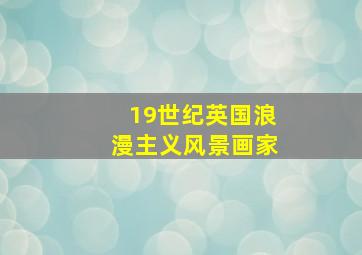 19世纪英国浪漫主义风景画家